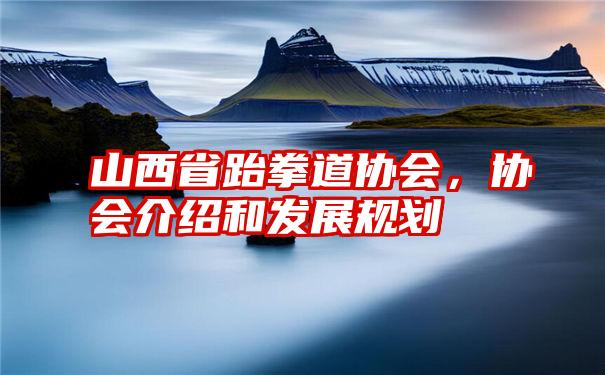 山西省跆拳道协会，协会介绍和发展规划